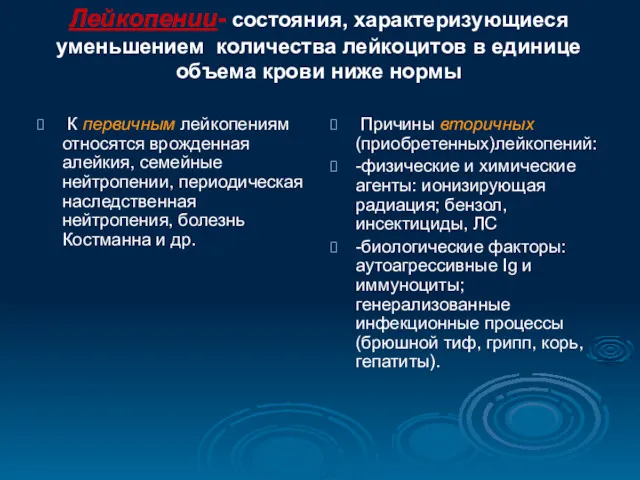 Лейкопении- состояния, характеризующиеся уменьшением количества лейкоцитов в единице объема крови ниже нормы

К первичным лейкопениям относятся врожденная алейкия, семейные нейтропении, периодическая наследственная нейтропения, болезнь Костманна и др.

Причины вторичных (приобретенных)лейкопений:

-физические и химические агенты: ионизирующая радиация; бензол, инсектициды, ЛС

-биологические факторы: аутоагрессивные Ig и иммуноциты; генерализованные инфекционные процессы (брюшной тиф, грипп, корь, гепатиты).